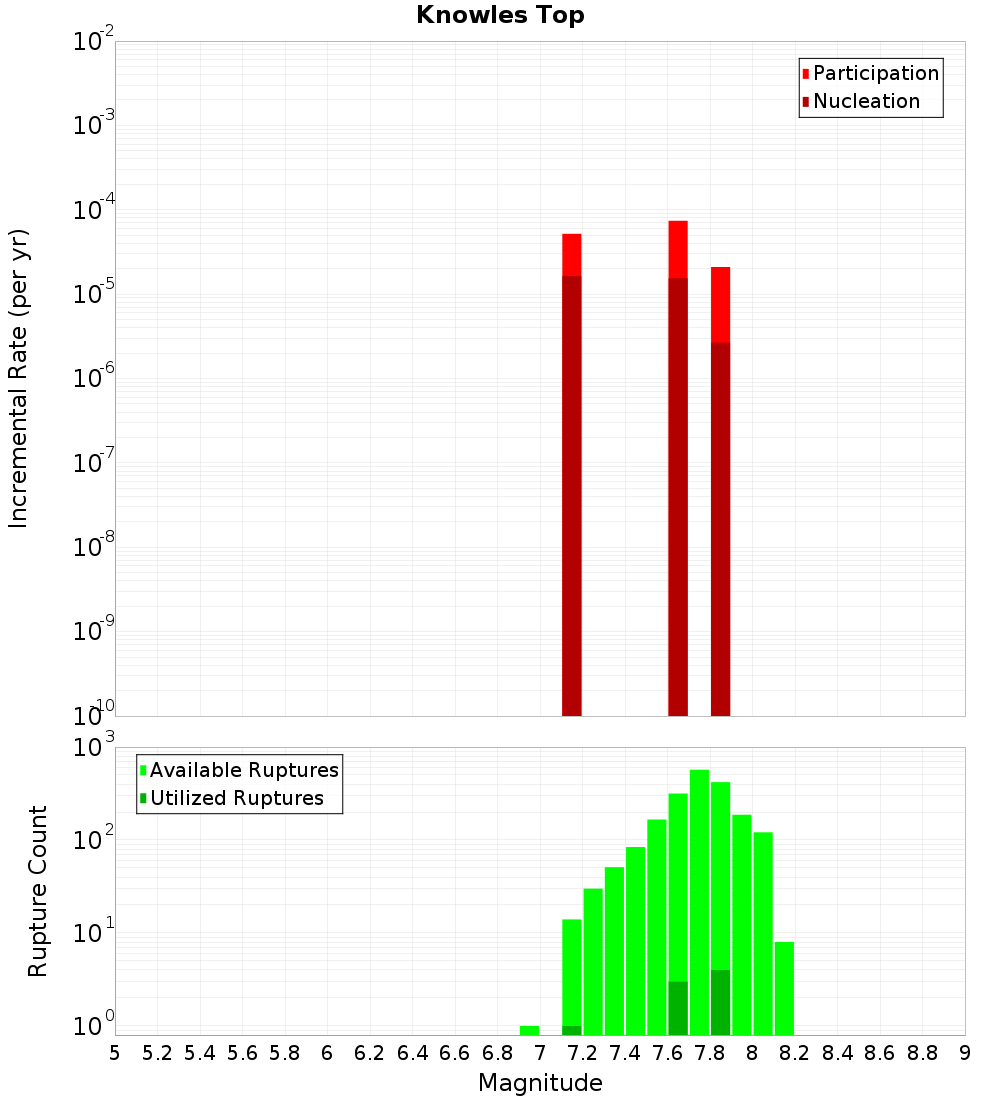 Knowles Top

Participation
Nucleation

Incremental Rate (per yr)

$10^{-2}$
$10^{-3}$
$10^{-4}$
$10^{-5}$
$10^{-6}$
$10^{-7}$
$10^{-8}$
$10^{-9}$
$10^{-10}$

Available Ruptures
Utilized Ruptures

Rupture Count

$10^{3}$
$10^{2}$
$10^{1}$
$10^{0}$

5 5.2 5.4 5.6 5.8 6 6.2 6.4 6.6 6.8 7 7.2 7.4 7.6 7.8 8 8.2 8.4 8.6 8.8 9

Magnitude